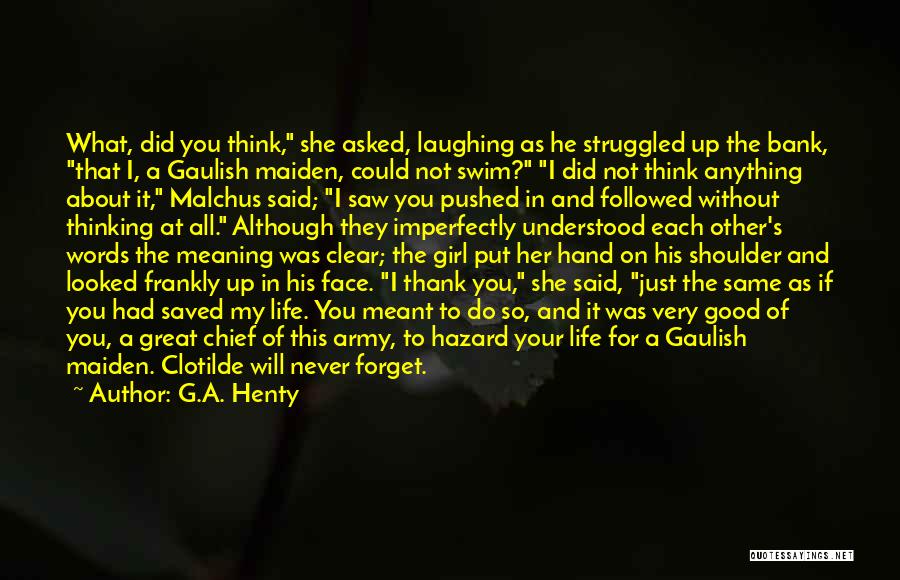 What, did you think," she asked, laughing as he struggled up the bank, "that I, a Gaulish maiden, could not swim?" "I did not think anything about it," Malchus said; "I saw you pushed in and followed without thinking at all." Although they imperfectly understood each other's words the meaning was clear; the girl put her hand on his shoulder and looked frankly up in his face. "I thank you," she said, "just the same as if you had saved my life. You meant to do so, and it was very good of you, a great chief of this army, to hazard your life for a Gaulish maiden. Clotilde will never forget.

~ Author: G.A. Henty

QUOTESSAYINGS.NET